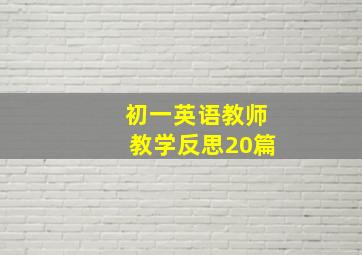 初一英语教师
教学反思20篇